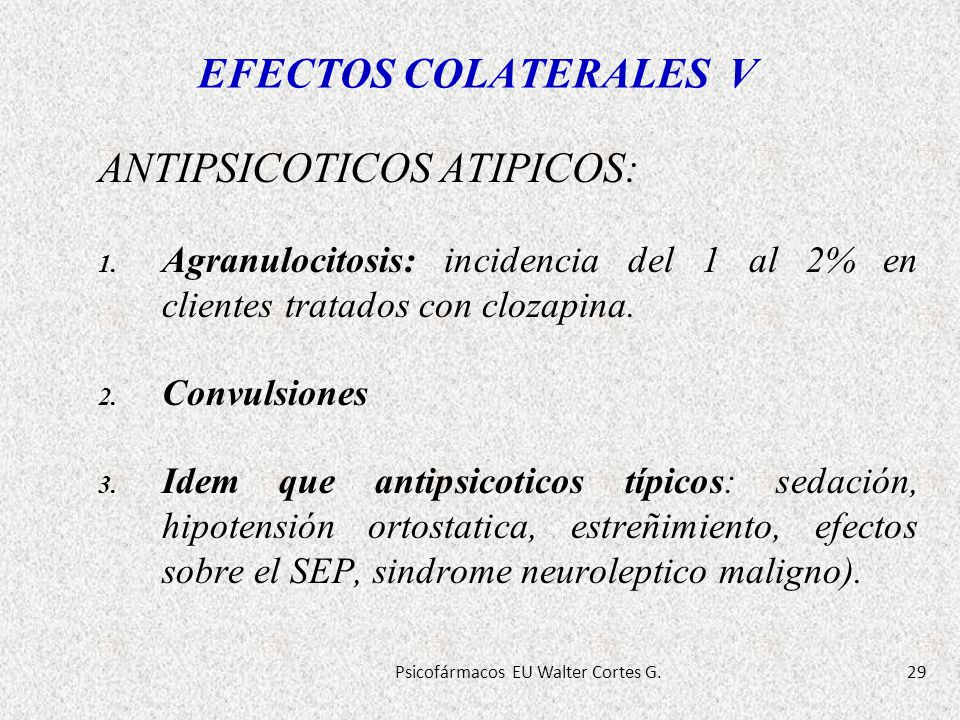 EFECTOS COLATERALES V

ANTIPSICOTICOS ATIPICOS:

1. Agranulocitosis: incidencia del 1 al 2% en clientes tratados con clozapina.

2. Convulsiones

3. Idem que antipsicoticos típicos: sedación, hipotensión ortostatica, estreñimiento, efectos sobre el SEP, sindrome neuroleptico maligno).

Psicofármacos EU Walter Cortes G.

29